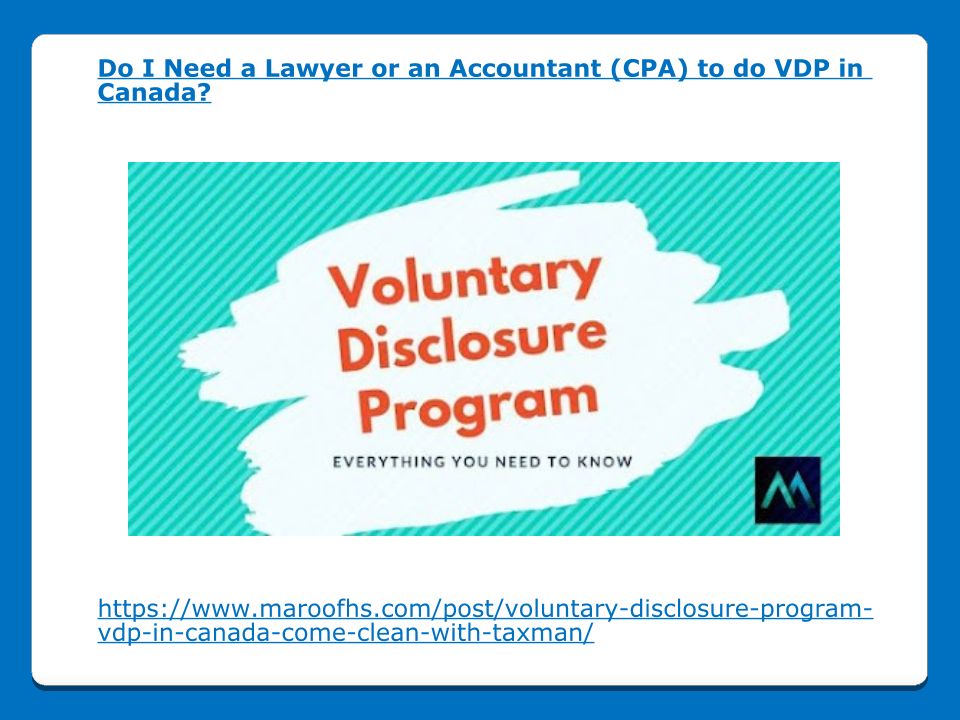 Do I Need a Lawyer or an Accountant (CPA) to do VDP in Canada?

Voluntary Disclosure Program

EVERYTHING YOU NEED TO KNOW

https://www.maroofhs.com/post/voluntary-disclosure-program-vdp-in-canada-come-clean-with-taxman/